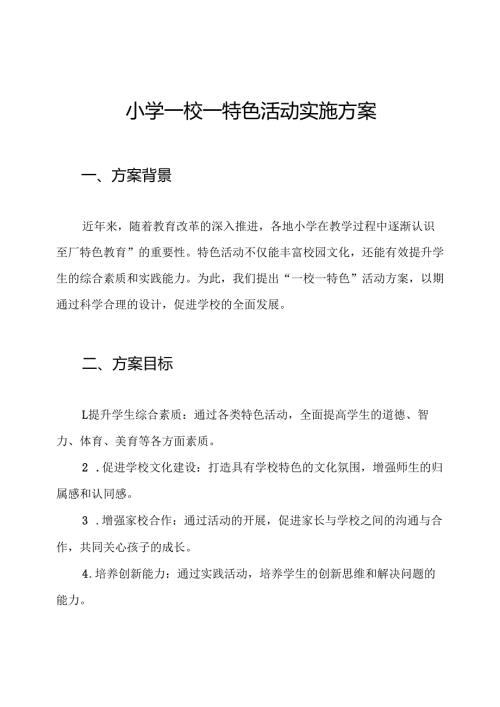 小学一校一特色活动实施方案

一、方案背景

近年来，随着教育改革的深入推进，各地小学在教学过程中逐渐认识至厂特色教育”的重要性。特色活动不仅能丰富校园文化，还能有效提升学生的综合素质和实践能力。为此，我们提出“一校一特色”活动方案，以期通过科学合理的设计，促进学校的全面发展。

二、方案目标

L提升学生综合素质：通过各类特色活动，全面提高学生的道德、智力、体育、美育等各方面素质。

2 .促进学校文化建设：打造具有学校特色的文化氛围，增强师生的归属感和认同感。

3 .增强家校合作：通过活动的开展，促进家长与学校之间的沟通与合作，共同关心孩子的成长。

4.培养创新能力：通过实践活动，培养学生的创新思维和解决问题的能力。